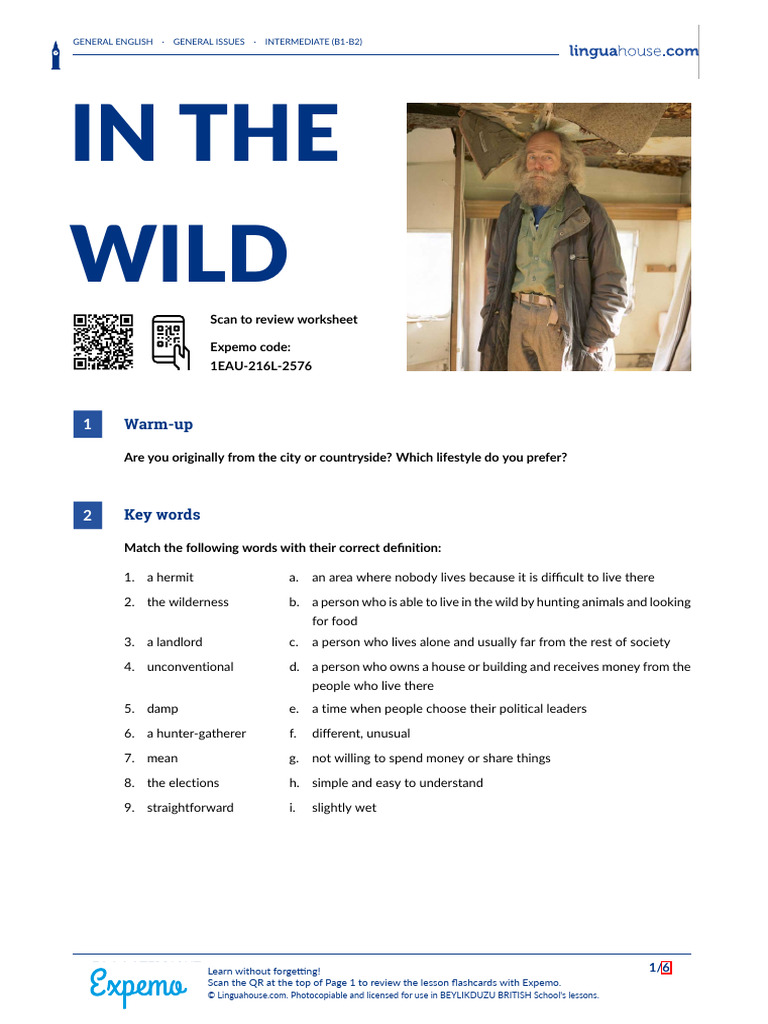 GENERAL ENGLISH · GENERAL ISSUES · INTERMEDIATE (B1-B2)

linguahouse.com

IN THE WILD

Scan to review worksheet

Expemo code:
1EAU-216L-2576

1 Warm-up

Are you originally from the city or countryside? Which lifestyle do you prefer?

2 Key words

Match the following words with their correct definition:

1. a hermit
2. the wilderness
3. a landlord
4. unconventional
5. damp
6. a hunter-gatherer
7. mean
8. the elections
9. straightforward

a. an area where nobody lives because it is difficult to live there
b. a person who is able to live in the wild by hunting animals and looking for food
c. a person who lives alone and usually far from the rest of society
d. a person who owns a house or building and receives money from the people who live there
e. a time when people choose their political leaders
f. different, unusual
g. not willing to spend money or share things
h. simple and easy to understand
i. slightly wet

Expemo

Learn without forgetting!
Scan the QR at the top of Page 1 to review the lesson flashcards with Expemo.
© Linguahouse.com. Photocopiable and licensed for use in BEYLIKDUZU BRITISH School's lessons.

1/6